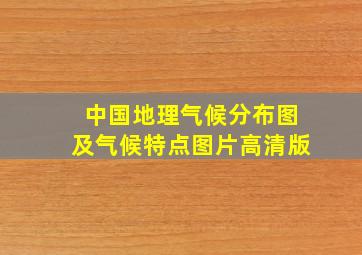 中国地理气候分布图
及气候特点图片高清版